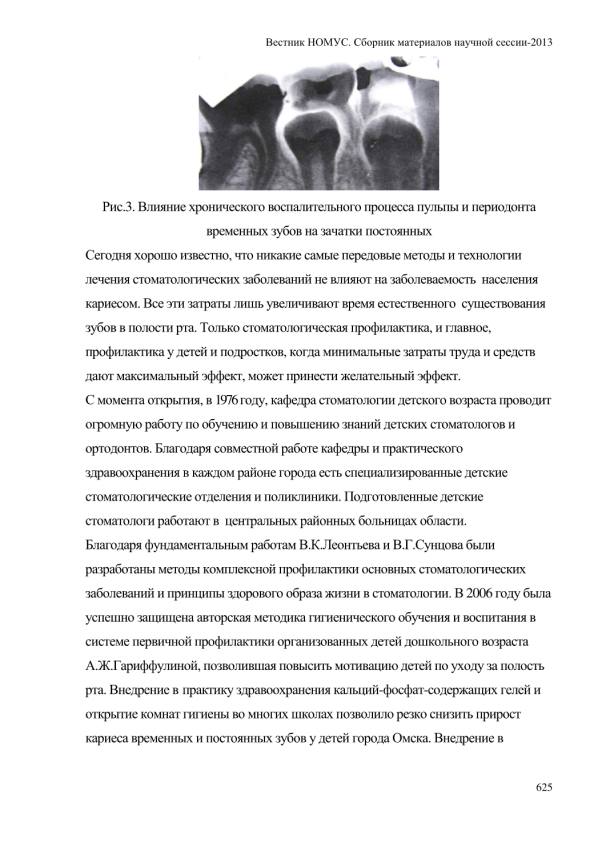 Вестник НОМУС. Сборник материалов научной сессии-2013

Рис.3. Влияние хронического воспалительного процесса пульпы и периодонта временных зубов на зачатки постоянных

Сегодня хорошо известно, что никакие самые передовые методы и технологии лечения стоматологических заболеваний не влияют на заболеваемость населения кариесом. Все эти затраты лишь увеличивают время естественного существования зубов в полости рта. Только стоматологическая профилактика, и главное, профилактика у детей и подростков, когда минимальные затраты труда и средств дают максимальный эффект, может принести желательный эффект.

С момента открытия, в 1976 году, кафедра стоматологии детского возраста проводит огромную работу по обучению и повышению знаний детских стоматологов и ортодонтов. Благодаря совместной работе кафедры и практического здравоохранения в каждом районе города есть специализированные детские стоматологические отделения и поликлиники. Подготовленные детские стоматологи работают в центральных районных больницах области.

Благодаря фундаментальным работам В.К.Леонтьева и В.Г.Сунцова были разработаны методы комплексной профилактики основных стоматологических заболеваний и принципы здорового образа жизни в стоматологии. В 2006 году была успешно защищена авторская методика гигиенического обучения и воспитания в системе первичной профилактики организованных детей дошкольного возраста А.Ж.Гариффулиной, позволившая повысить мотивацию детей по уходу за полость рта. Внедрение в практику здравоохранения кальций-фосфат-содержащих гелей и открытие комнат гигиены во многих школах позволило резко снизить прирост кариеса временных и постоянных зубов у детей города Омска. Внедрение в

625